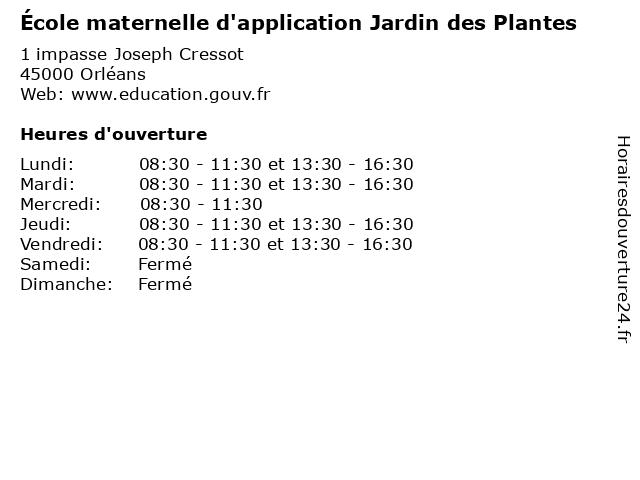 École maternelle d'application Jardin des Plantes

1 impasse Joseph Cressot
45000 Orléans
Web: www.education.gouv.fr

Heures d'ouverture

| | |
|---|---|
| Lundi: | 08:30 - 11:30 et 13:30 - 16:30 |
| Mardi: | 08:30 - 11:30 et 13:30 - 16:30 |
| Mercredi: | 08:30 - 11:30 |
| Jeudi: | 08:30 - 11:30 et 13:30 - 16:30 |
| Vendredi: | 08:30 - 11:30 et 13:30 - 16:30 |
| Samedi: | Fermé |
| Dimanche: | Fermé |

Horairesdouverture24.fr